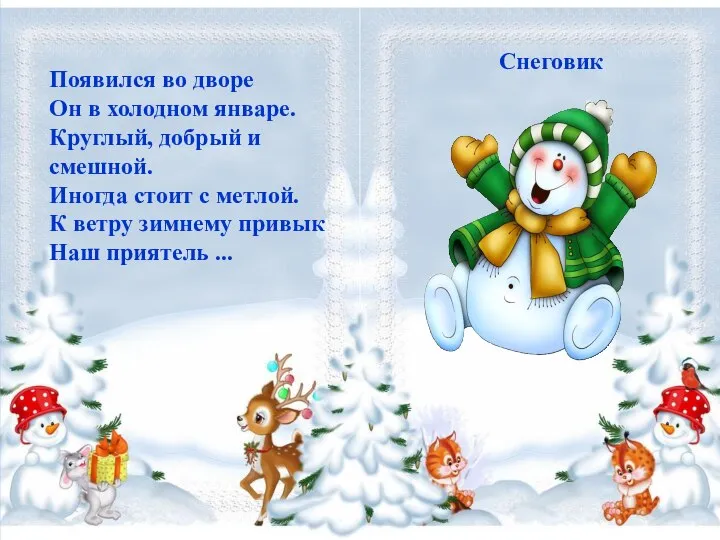 Появился во дворе
Он в холодном январе.
Круглый, добрый и смешной.
Иногда стоит с метлой.
К ветру зимнему привык
Наш приятель ...

Снеговик